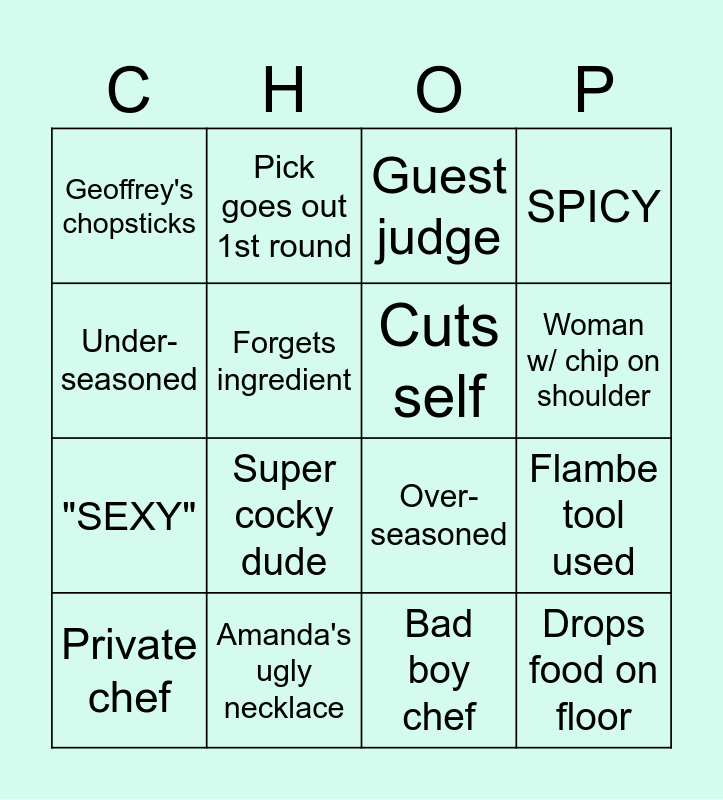 | C | H | O | P |
|---|---|---|---|
| Geoffrey's chopsticks | Pick goes out 1st round | Guest judge | SPICY |
| Under-seasoned | Forgets ingredient | Cuts self | Woman w/ chip on shoulder |
| "SEXY" | Super cocky dude | Over-seasoned | Flambe tool used |
| Private chef | Amanda's ugly necklace | Bad boy chef | Drops food on floor |